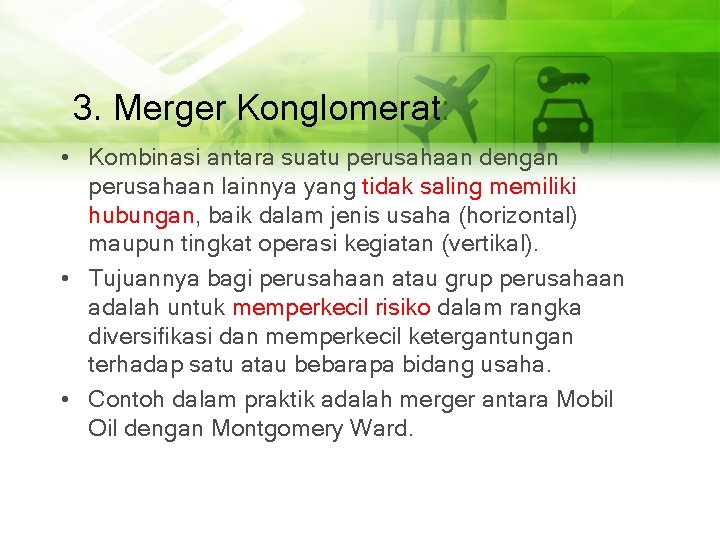 3. Merger Konglomerat:

• Kombinasi antara suatu perusahaan dengan perusahaan lainnya yang tidak saling memiliki hubungan, baik dalam jenis usaha (horizontal) maupun tingkat operasi kegiatan (vertikal).

• Tujuannya bagi perusahaan atau grup perusahaan adalah untuk memperkecil risiko dalam rangka diversifikasi dan memperkecil ketergantungan terhadap satu atau bebarapa bidang usaha.

• Contoh dalam praktik adalah merger antara Mobil Oil dengan Montgomery Ward.